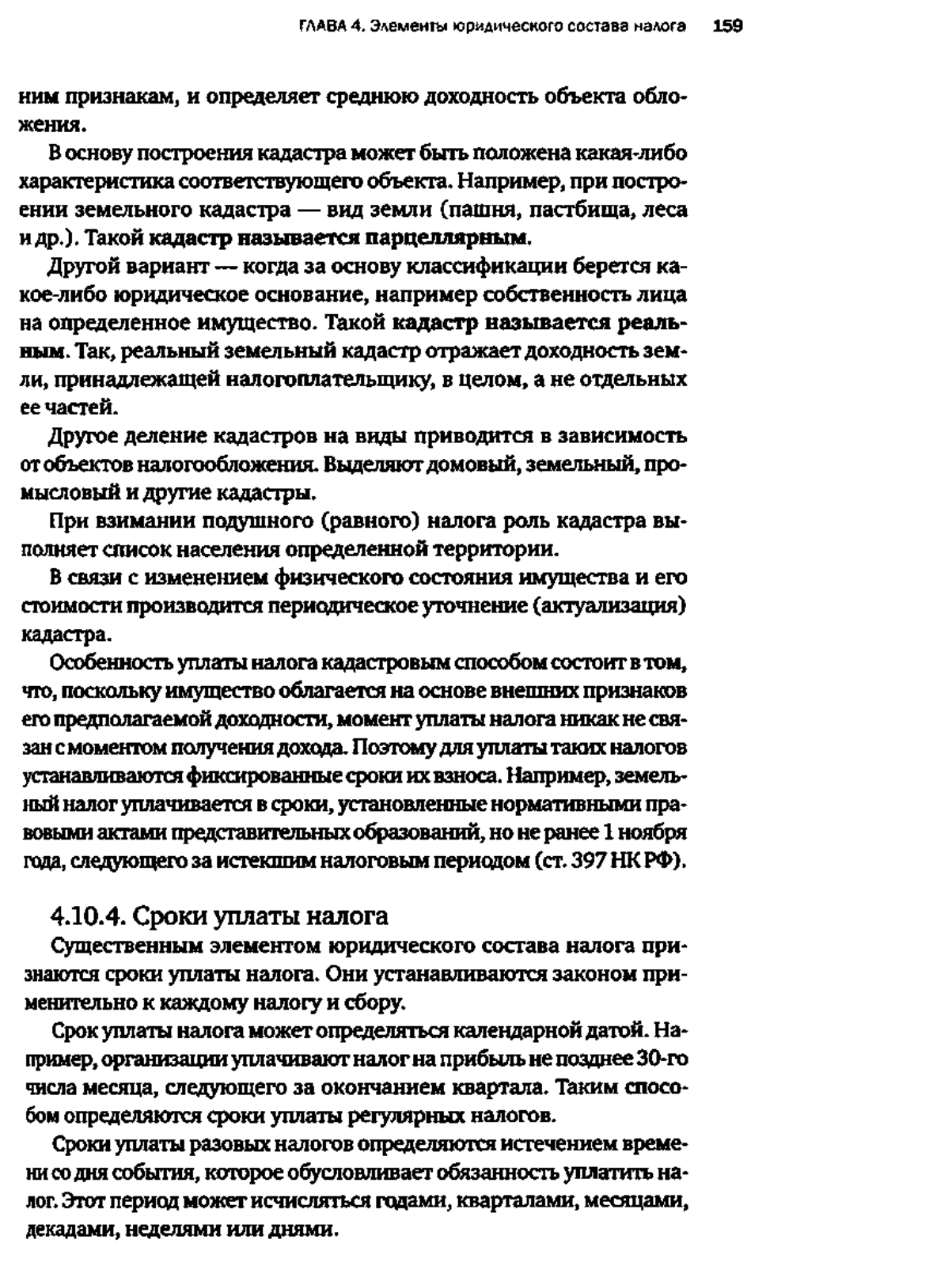 ГЛАВА 4. Элементы юридического состава налога 159

ним признакам, и определяет среднюю доходность объекта обложения.

В основу построения кадастра может быть положена какая-либо характеристика соответствующего объекта. Например, при построении земельного кадастра — вид земли (пашня, пастбища, леса и др.). Такой кадастр называется парцеллярным.

Другой вариант — когда за основу классификации берется какое-либо юридическое основание, например собственность лица на определенное имущество. Такой кадастр называется реальным. Так, реальный земельный кадастр отражает доходность земли, принадлежащей налогоплательщику, в целом, а не отдельных ее частей.

Другое деление кадастров на виды приводится в зависимость от объектов налогообложения. Выделяют домовый, земельный, промысловый и другие кадастры.

При взимании подушного (равного) налога роль кадастра выполняет список населения определенной территории.

В связи с изменением физического состояния имущества и его стоимости производится периодическое уточнение (актуализация) кадастра.

Особенность уплаты налога кадастровым способом состоит в том, что, поскольку имущество облагается на основе внешних признаков его предполагаемой доходности, момент уплаты налога никак не связан с моментом получения дохода. Поэтому для уплаты таких налогов устанавливаются фиксированные сроки их взноса. Например, земельный налог уплачивается в сроки, установленные нормативными правовыми актами представительных образований, но не ранее 1 ноября года, следующего за истекшим налоговым периодом (ст. 397 НК РФ).

4.10.4. Сроки уплаты налога

Существенным элементом юридического состава налога признаются сроки уплаты налога. Они устанавливаются законом применительно к каждому налогу и сбору.

Срок уплаты налога может определяться календарной датой. Например, организации уплачивают налог на прибыль не позднее 30-го числа месяца, следующего за окончанием квартала. Таким способом определяются сроки уплаты регулярных налогов.

Сроки уплаты разовых налогов определяются истечением времени со дня события, которое обусловливает обязанность уплатить налог. Этот период может исчисляться годами, кварталами, месяцами, декадами, неделями или днями.